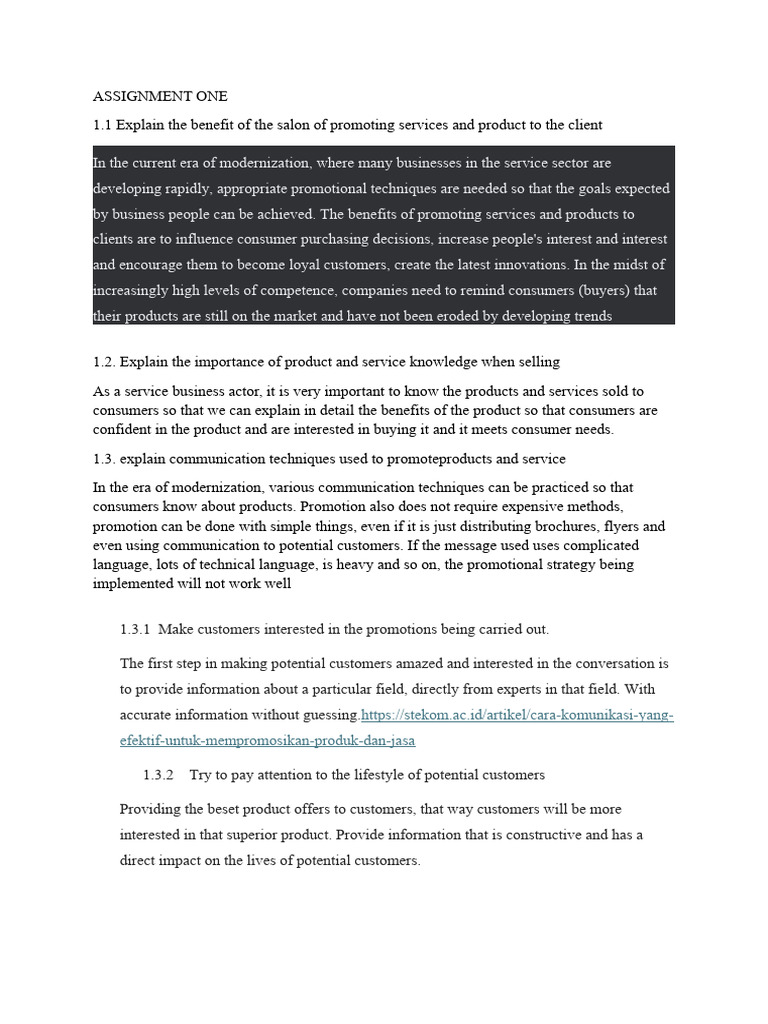 ASSIGNMENT ONE

1.1 Explain the benefit of the salon of promoting services and product to the client

In the current era of modernization, where many businesses in the service sector are developing rapidly, appropriate promotional techniques are needed so that the goals expected by business people can be achieved. The benefits of promoting services and products to clients are to influence consumer purchasing decisions, increase people's interest and interest and encourage them to become loyal customers, create the latest innovations. In the midst of increasingly high levels of competence, companies need to remind consumers (buyers) that their products are still on the market and have not been eroded by developing trends

1.2. Explain the importance of product and service knowledge when selling

As a service business actor, it is very important to know the products and services sold to consumers so that we can explain in detail the benefits of the product so that consumers are confident in the product and are interested in buying it and it meets consumer needs.

1.3. explain communication techniques used to promoteproducts and service

In the era of modernization, various communication techniques can be practiced so that consumers know about products. Promotion also does not require expensive methods, promotion can be done with simple things, even if it is just distributing brochures, flyers and even using communication to potential customers. If the message used uses complicated language, lots of technical language, is heavy and so on, the promotional strategy being implemented will not work well

1.3.1 Make customers interested in the promotions being carried out.

The first step in making potential customers amazed and interested in the conversation is to provide information about a particular field, directly from experts in that field. With accurate information without guessing.https://stekom.ac.id/artikel/cara-komunikasi-yang-efektif-untuk-mempromosikan-produk-dan-jasa

1.3.2 Try to pay attention to the lifestyle of potential customers

Providing the beset product offers to customers, that way customers will be more interested in that superior product. Provide information that is constructive and has a direct impact on the lives of potential customers.